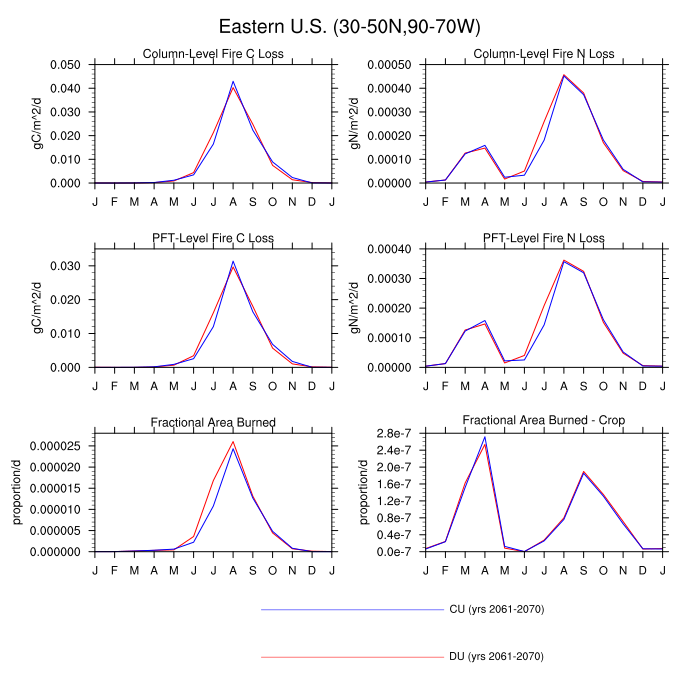 Eastern U.S. (30-50N,90-70W)

Column-Level Fire C Loss

gC/m^2/d

0.050
0.040
0.030
0.020
0.010
0.000

J F M A M J J A S O N D J

Column-Level Fire N Loss

gN/m^2/d

0.00050
0.00040
0.00030
0.00020
0.00010
0.00000

J F M A M J J A S O N D J

PFT-Level Fire C Loss

gC/m^2/d

0.030
0.020
0.010
0.000

J F M A M J J A S O N D J

PFT-Level Fire N Loss

gN/m^2/d

0.00040
0.00030
0.00020
0.00010
0.00000

J F M A M J J A S O N D J

Fractional Area Burned

proportion/d

0.000025
0.000020
0.000015
0.000010
0.000005
0.000000

J F M A M J J A S O N D J

Fractional Area Burned - Crop

proportion/d

2.8e-7
2.4e-7
2.0e-7
1.6e-7
1.2e-7
0.8e-7
0.4e-7
0.0e-7

J F M A M J J A S O N D J

CU (yrs 2061-2070)

DU (yrs 2061-2070)